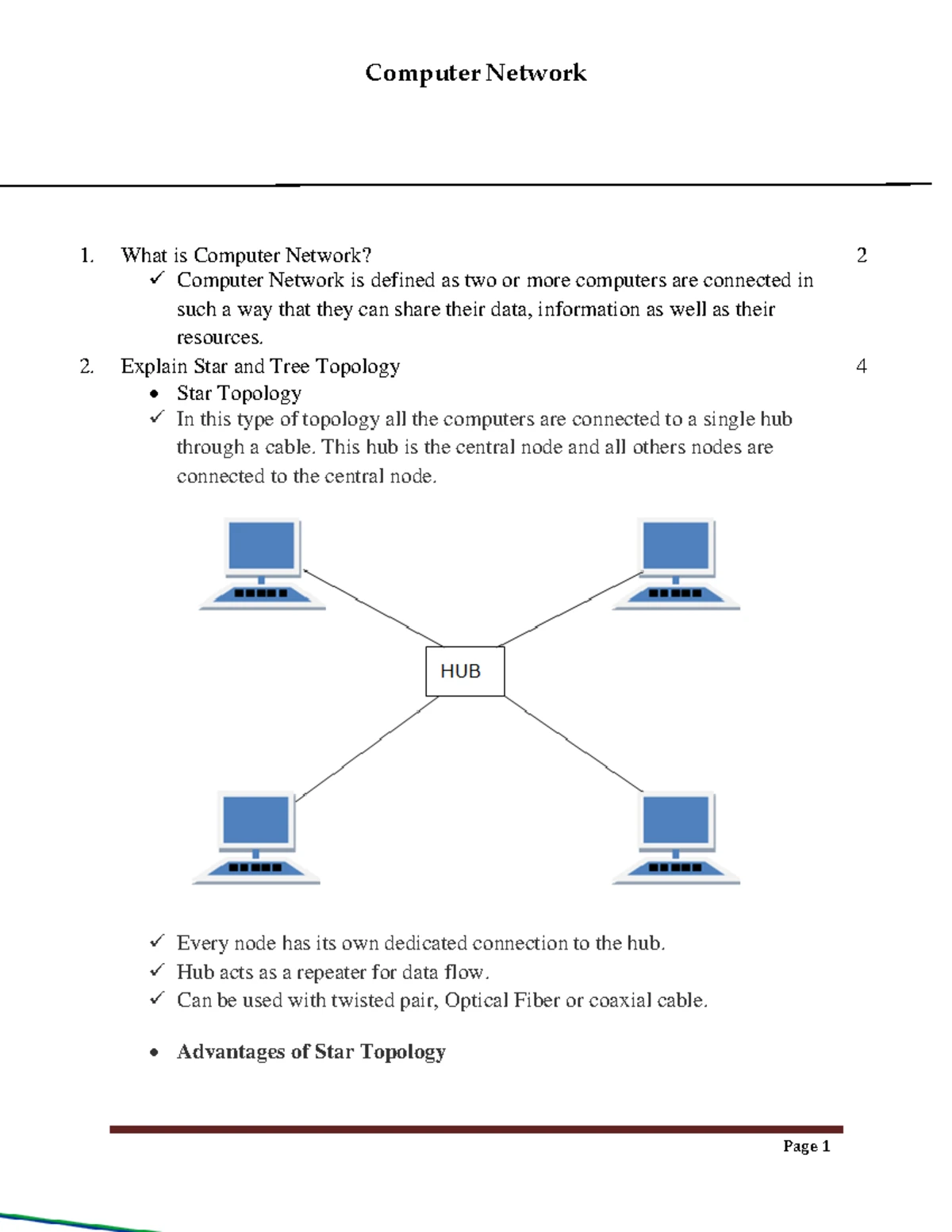 Computer Network

1. What is Computer Network? 2

✓ Computer Network is defined as two or more computers are connected in such a way that they can share their data, information as well as their resources.

2. Explain Star and Tree Topology 4

• Star Topology

✓ In this type of topology all the computers are connected to a single hub through a cable. This hub is the central node and all others nodes are connected to the central node.

HUB

✓ Every node has its own dedicated connection to the hub.
✓ Hub acts as a repeater for data flow.
✓ Can be used with twisted pair, Optical Fiber or coaxial cable.

• Advantages of Star Topology

Page 1